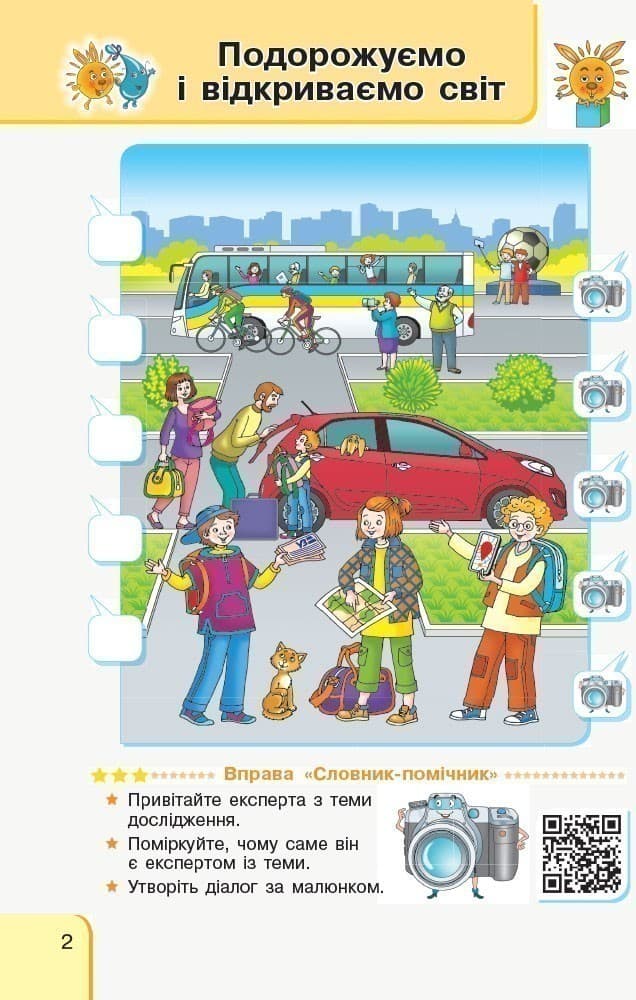 Подорожуємо і відкриваємо світ

Вправа «Словник-помічник»

Привітайте експерта з теми дослідження.

Поміркуйте, чому саме він є експертом із теми.

Утворіть діалог за малюнком.

2